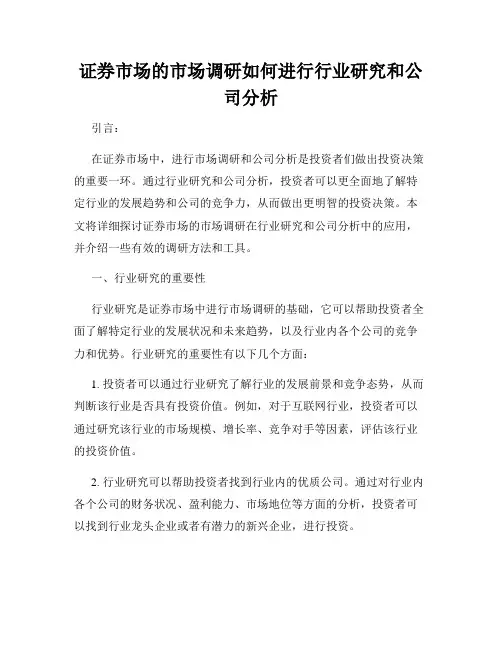 证券市场的市场调研如何进行行业研究和公司分析

引言：

在证券市场中，进行市场调研和公司分析是投资者们做出投资决策的重要一环。通过行业研究和公司分析，投资者可以更全面地了解特定行业的发展趋势和公司的竞争力，从而做出更明智的投资决策。本文将详细探讨证券市场的市场调研在行业研究和公司分析中的应用，并介绍一些有效的调研方法和工具。

一、行业研究的重要性

行业研究是证券市场中进行市场调研的基础，它可以帮助投资者全面了解特定行业的发展状况和未来趋势，以及行业内各个公司的竞争力和优势。行业研究的重要性有以下几个方面：

1. 投资者可以通过行业研究了解行业的发展前景和竞争态势，从而判断该行业是否具有投资价值。例如，对于互联网行业，投资者可以通过研究该行业的市场规模、增长率、竞争对手等因素，评估该行业的投资价值。

2. 行业研究可以帮助投资者找到行业内的优质公司。通过对行业内各个公司的财务状况、盈利能力、市场地位等方面的分析，投资者可以找到行业龙头企业或者有潜力的新兴企业，进行投资。